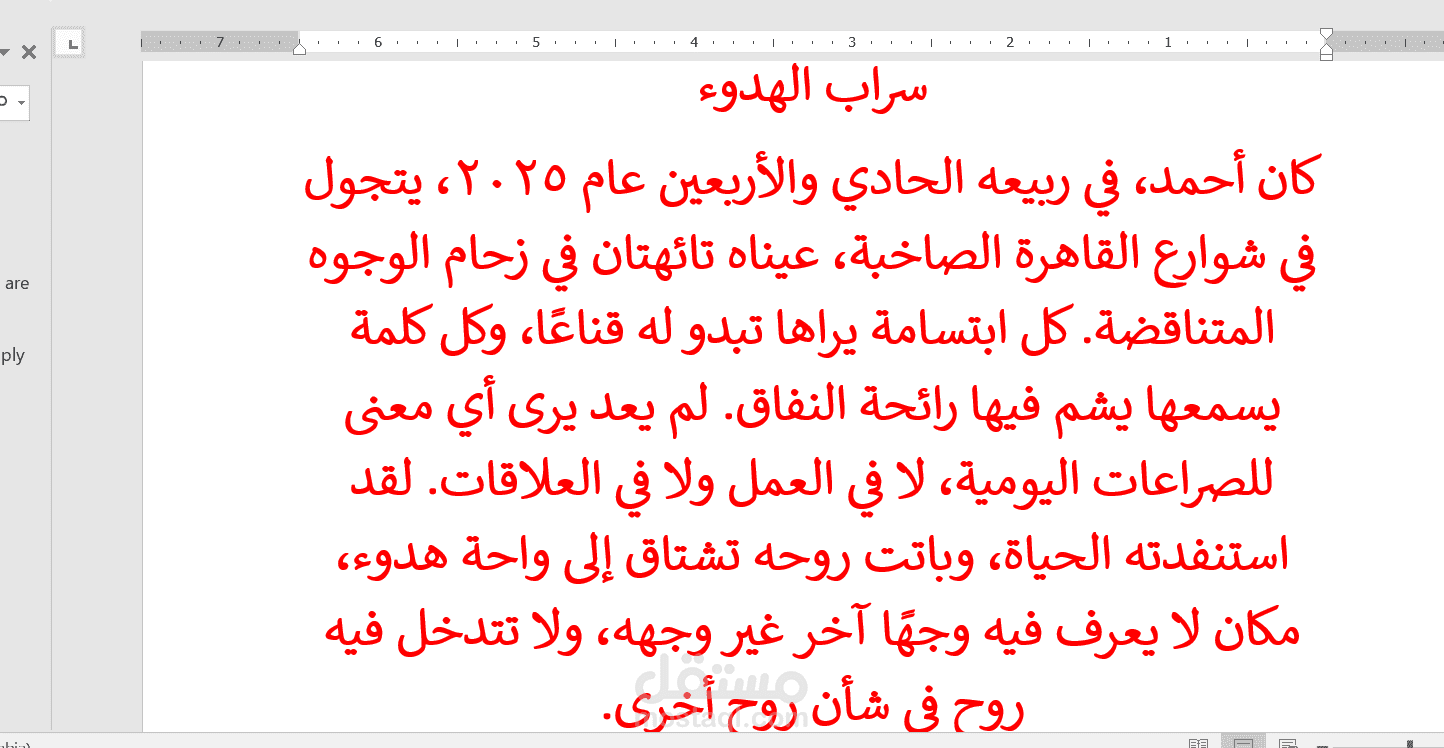 7 6 5 4 3 2 1

are

ply

سراب الهدوء

كان أحمد، في ربيعه الحادي والأربعين عام ٢٠٢٥، يتجول في شوارع القاهرة الصاخبة، عيناه تائهتان في زحام الوجوه المتناقضة. كل ابتسامة يراها تبدو له قناعًا، وكل كلمة يسمعها يشم فيها رائحة النفاق. لم يعد يرى أي معنى للصراعات اليومية، لا في العمل ولا في العلاقات. لقد استنفدته الحياة، وباتت روحه تشتاق إلى واحة هدوء، مكان لا يعرف فيه وجهًا آخر غير وجهه، ولا تتدخل فيه روح في شأن روح أخرى.

مستقل
mostaql.com